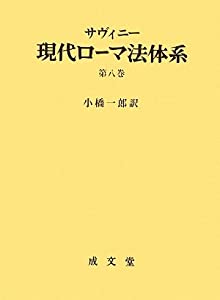 サヴィニー
現代ローマ法体系

第八巻

小橋一郎訳

成文堂